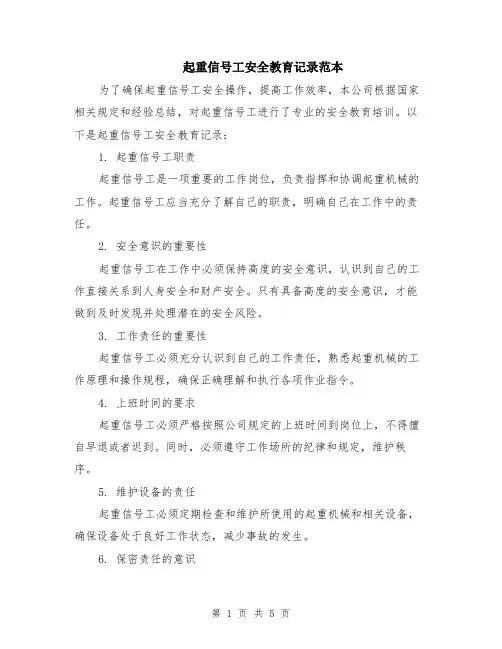 起重信号工安全教育记录范本

为了确保起重信号工安全操作，提高工作效率，本公司根据国家相关规定和经验总结，对起重信号工进行了专业的安全教育培训。以下是起重信号工安全教育记录：

1. 起重信号工职责

起重信号工是一项重要的工作岗位，负责指挥和协调起重机械的工作。起重信号工应当充分了解自己的职责，明确自己在工作中的责任。

2. 安全意识的重要性

起重信号工在工作中必须保持高度的安全意识，认识到自己的工作直接关系到人身安全和财产安全。只有具备高度的安全意识，才能做到及时发现并处理潜在的安全风险。

3. 工作责任的重要性

起重信号工必须充分认识到自己的工作责任，熟悉起重机械的工作原理和操作规程，确保正确理解和执行各项作业指令。

4. 上班时间的要求

起重信号工必须严格按照公司规定的上班时间到岗位上，不得擅自早退或者迟到。同时，必须遵守工作场所的纪律和规定，维护秩序。

5. 维护设备的责任

起重信号工必须定期检查和维护所使用的起重机械和相关设备，确保设备处于良好工作状态，减少事故的发生。

6. 保密责任的意识

第 1 页 共 5 页